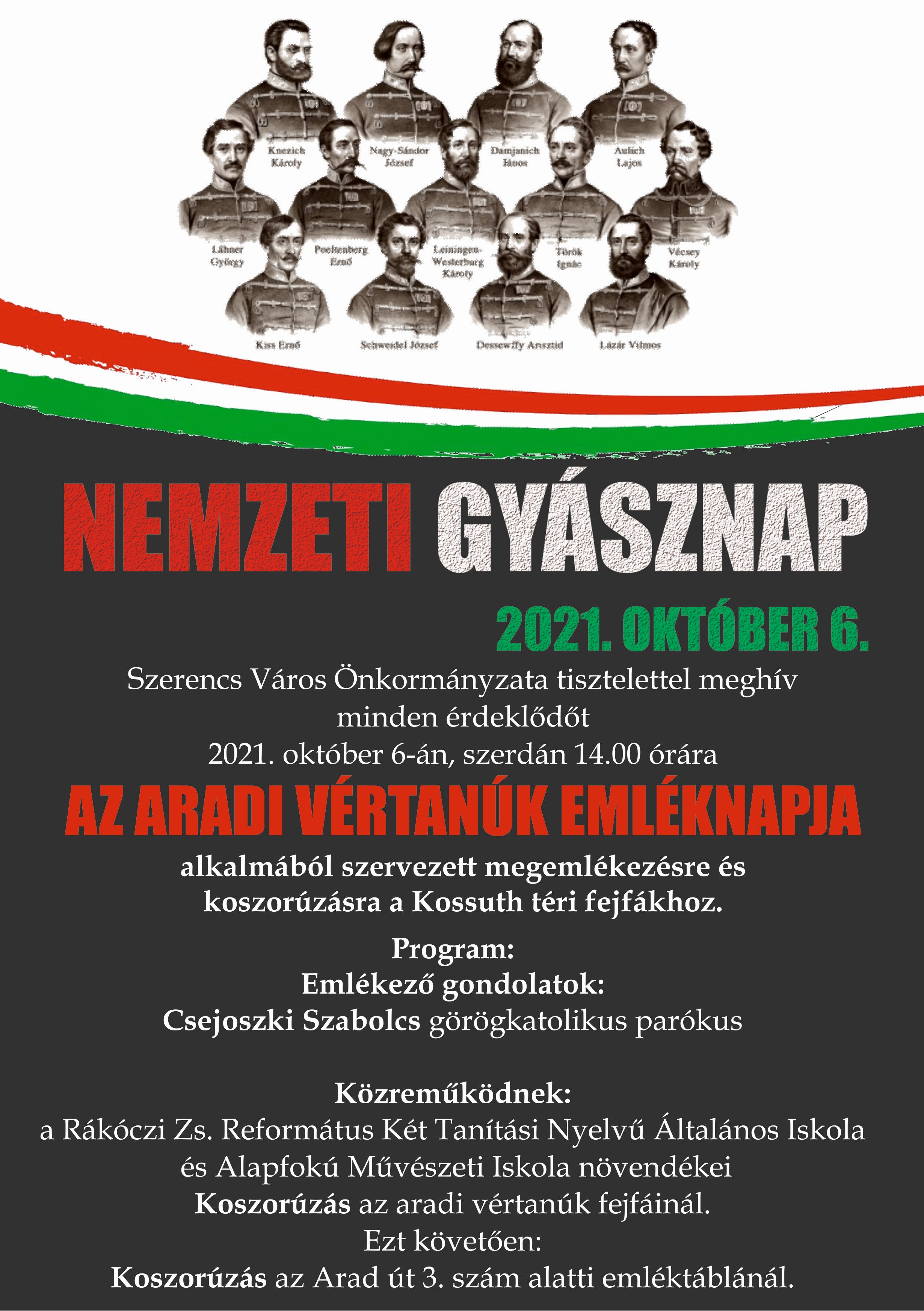 Knezich Károly
Nagy-Sándor József
Damjanich János
Aulich Lajos
Láhner György
Poeltenberg Ernő
Leiningen-Westerburg Károly
Török Ignác
Vécsey Károly
Kiss Ernő
Schweidel József
Dessewffy Arisztid
Lázár Vilmos

NEMZETI GYÁSZNAP

2021. OKTÓBER 6.

Szerencs Város Önkormányzata tisztelettel meghív minden érdeklődőt
2021. október 6-án, szerdán 14.00 órára

AZ ARADI VÉRTANÚK EMLÉKNAPJA

alkalmából szervezett megemlékezésre és koszorúzásra a Kossuth téri fejfákhoz.

Program:
Emlékező gondolatok:
Csejoszki Szabolcs görögkatolikus parókus

Közreműködnek:
a Rákóczi Zs. Református Két Tanítási Nyelvű Általános Iskola és Alapfokú Művészeti Iskola növendékei
Koszorúzás az aradi vértanúk fejfáinál.
Ezt követően:
Koszorúzás az Arad út 3. szám alatti emléktáblánál.